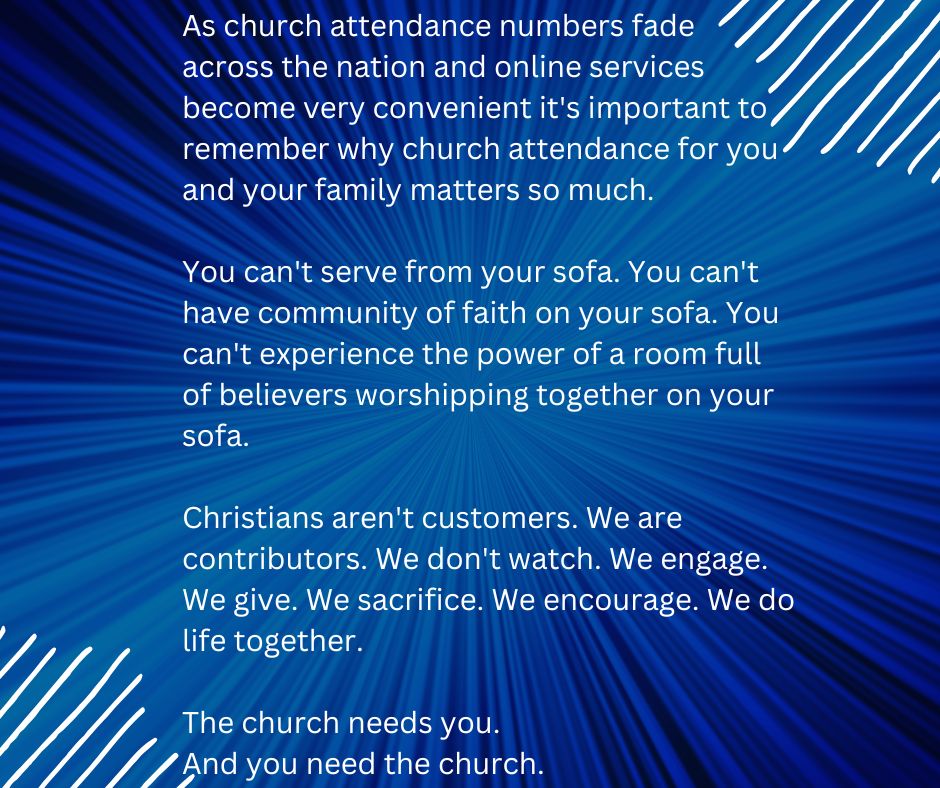 As church attendance numbers fade across the nation and online services become very convenient it's important to remember why church attendance for you and your family matters so much.

You can't serve from your sofa. You can't have community of faith on your sofa. You can't experience the power of a room full of believers worshipping together on your sofa.

Christians aren't customers. We are contributors. We don't watch. We engage. We give. We sacrifice. We encourage. We do life together.

The church needs you.
And you need the church.